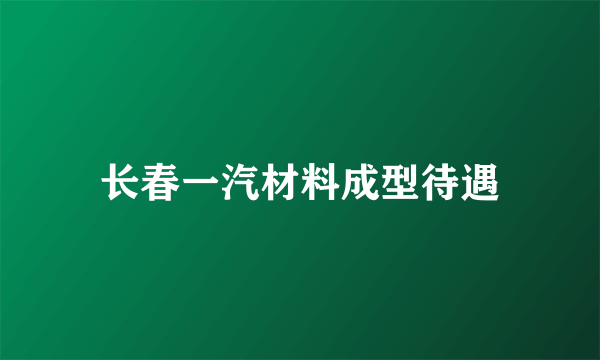 长春一汽材料成型待遇